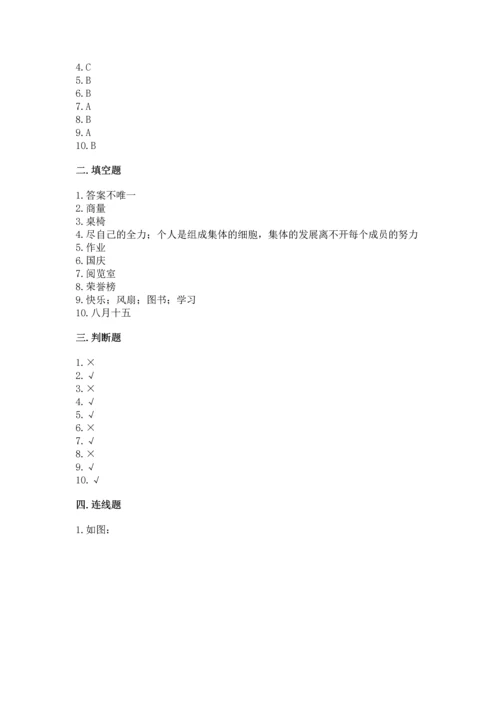 4. C
5. B
6. B
7. A
8. B
9. A
10. B

二. 填空题

1. 答案不唯一
2. 商量
3. 桌椅
4. 尽自己的全力；个人是组成集体的细胞，集体的发展离不开每个成员的努力
5. 作业
6. 国庆
7. 阅览室
8. 荣誉榜
9. 快乐；风扇；图书；学习
10. 八月十五

三. 判断题

1. ×
2. √
3. ×
4. √
5. √
6. ×
7. √
8. ×
9. √
10. √

四. 连线题

1. 如图：